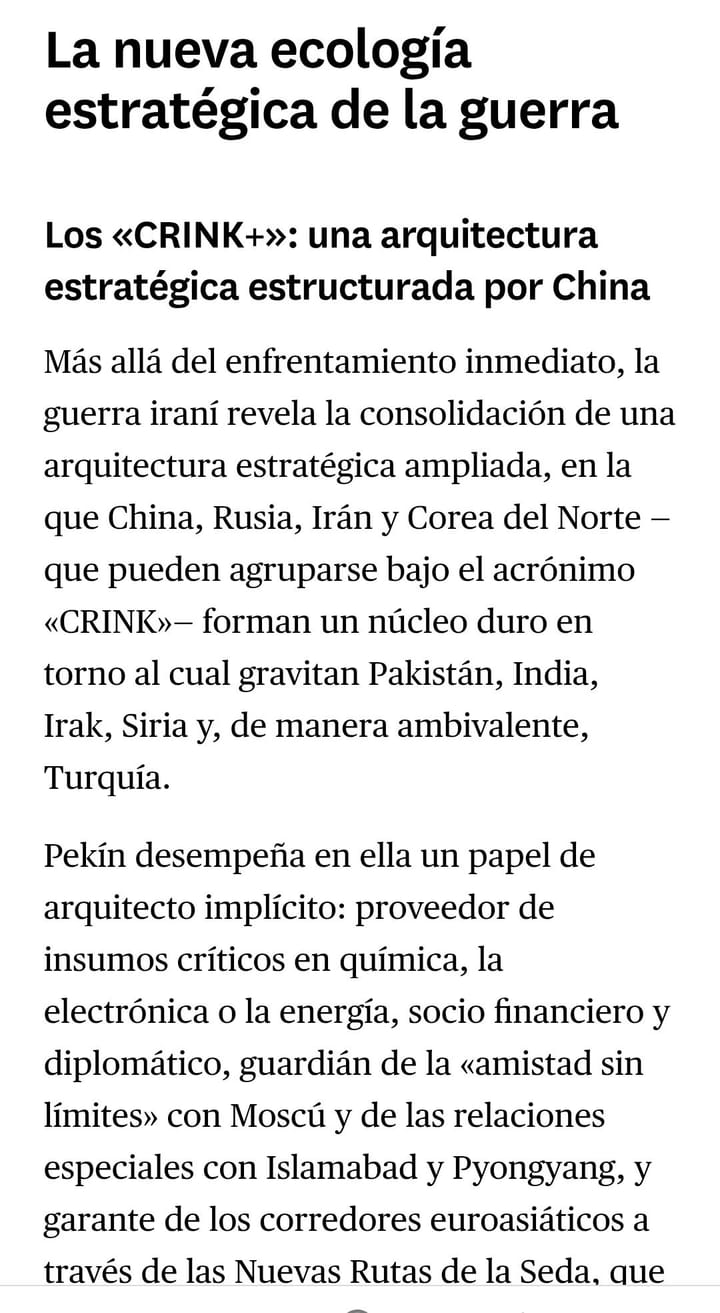 La nueva ecología estratégica de la guerra

Los «CRINK+»: una arquitectura estratégica estructurada por China

Más allá del enfrentamiento inmediato, la guerra iraní revela la consolidación de una arquitectura estratégica ampliada, en la que China, Rusia, Irán y Corea del Norte –que pueden agruparse bajo el acrónimo «CRINK»– forman un núcleo duro en torno al cual gravitan Pakistán, India, Irak, Siria y, de manera ambivalente, Turquía.

Pekín desempeña en ella un papel de arquitecto implícito: proveedor de insumos críticos en química, la electrónica o la energía, socio financiero y diplomático, guardián de la «amistad sin límites» con Moscú y de las relaciones especiales con Islamabad y Pyongyang, y garante de los corredores euroasiáticos a través de las Nuevas Rutas de la Seda, que